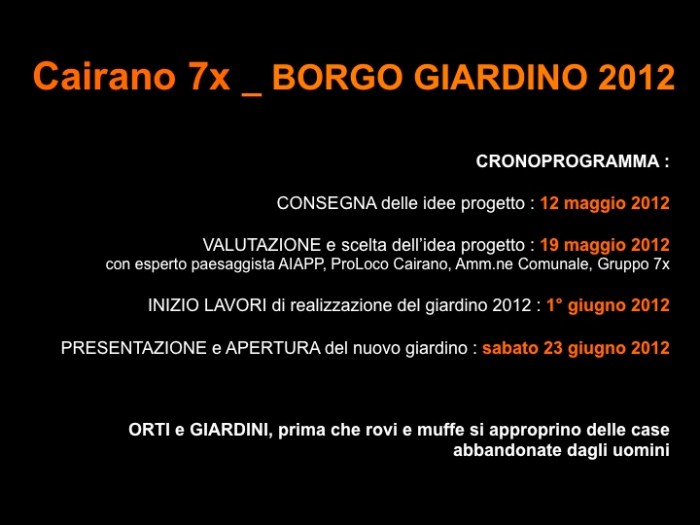 Cairano 7x _ BORGO GIARDINO 2012

CRONOPROGRAMMA :

CONSEGNA delle idee progetto : 12 maggio 2012

VALUTAZIONE e scelta dell'idea progetto : 19 maggio 2012
con esperto paesaggista AIAPP, ProLoco Cairano, Amm.ne Comunale, Gruppo 7x

INIZIO LAVORI di realizzazione del giardino 2012 : 1° giugno 2012

PRESENTAZIONE e APERTURA del nuovo giardino : sabato 23 giugno 2012

ORTI e GIARDINI, prima che rovi e muffe si approprino delle case abbandonate dagli uomini